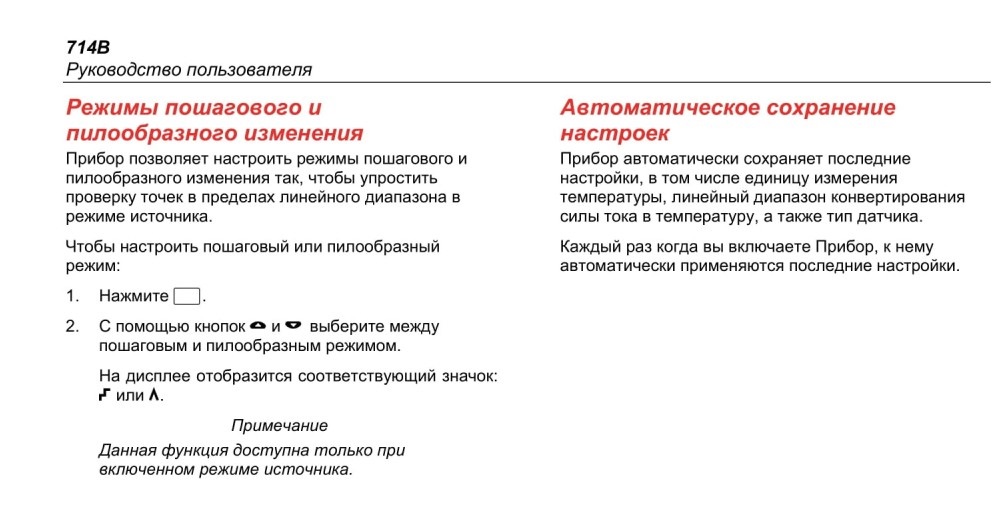 714B
Руководство пользователя

Режимы пошагового и пилообразного изменения

Прибор позволяет настроить режимы пошагового и пилообразного изменения так, чтобы упростить проверку точек в пределах линейного диапазона в режиме источника.

Чтобы настроить пошаговый или пилообразный режим:

1. Нажмите .

2. С помощью кнопок и выберите между пошаговым и пилообразным режимом.

На дисплее отобразится соответствующий значок: или .

Примечание

Данная функция доступна только при включенном режиме источника.

Автоматическое сохранение настроек

Прибор автоматически сохраняет последние настройки, в том числе единицу измерения температуры, линейный диапазон конвертирования силы тока в температуру, а также тип датчика.

Каждый раз когда вы включаете Прибор, к нему автоматически применяются последние настройки.